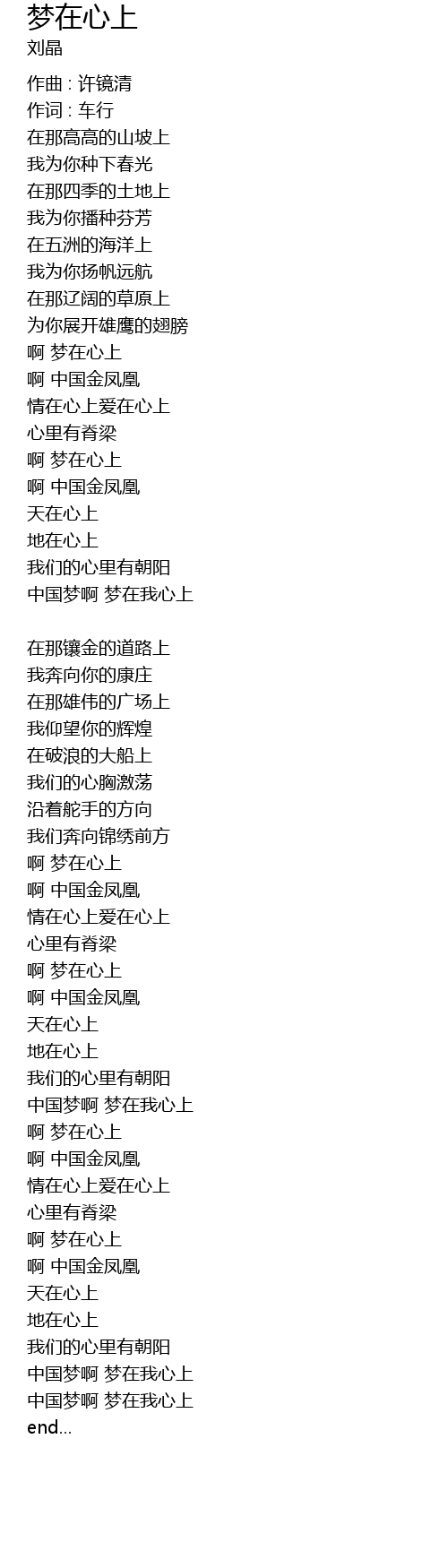 梦在心上
刘晶

作曲 : 许镜清
作词 : 车行
在那高高的山坡上
我为你种下春光
在那四季的土地上
我为你播种芬芳
在五洲的海洋上
我为你扬帆远航
在那辽阔的草原上
为你展开雄鹰的翅膀
啊 梦在心上
啊 中国金凤凰
情在心上爱在心上
心里有脊梁
啊 梦在心上
啊 中国金凤凰
天在心上
地在心上
我们的心里有朝阳
中国梦啊 梦在我心上

在那镶金的道路上
我奔向你的康庄
在那雄伟的广场上
我仰望你的辉煌
在破浪的大船上
我们的心胸激荡
沿着舵手的方向
我们奔向锦绣前方
啊 梦在心上
啊 中国金凤凰
情在心上爱在心上
心里有脊梁
啊 梦在心上
啊 中国金凤凰
天在心上
地在心上
我们的心里有朝阳
中国梦啊 梦在我心上
啊 梦在心上
啊 中国金凤凰
情在心上爱在心上
心里有脊梁
啊 梦在心上
啊 中国金凤凰
天在心上
地在心上
我们的心里有朝阳
中国梦啊 梦在我心上
中国梦啊 梦在我心上
end...